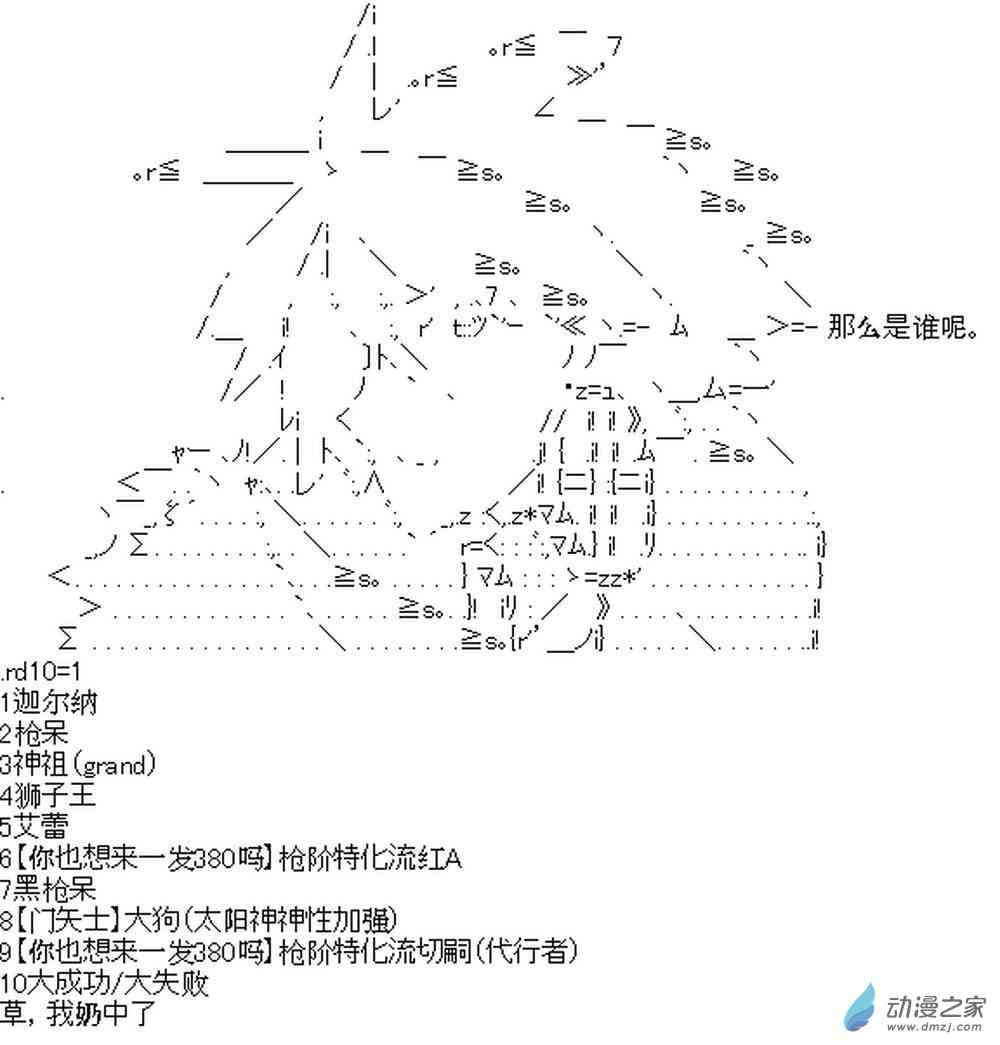 那么是谁呢。

.rd10=1
1迦尔纳
2枪呆
3神祖(grand)
4狮子王
5艾蕾
6【你也想来一发380吗】枪阶特化流红A
7黑枪呆
8【门矢士】大狗(太阳神神性加强)
9【你也想来一发380吗】枪阶特化流切嗣(代行者)
10大成功/大失败
草，我奶中了

动漫之家
www.dmzj.com